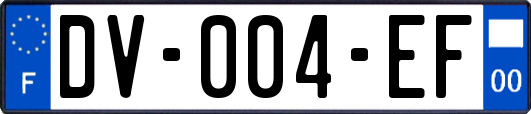 F

DV-004-EF

00